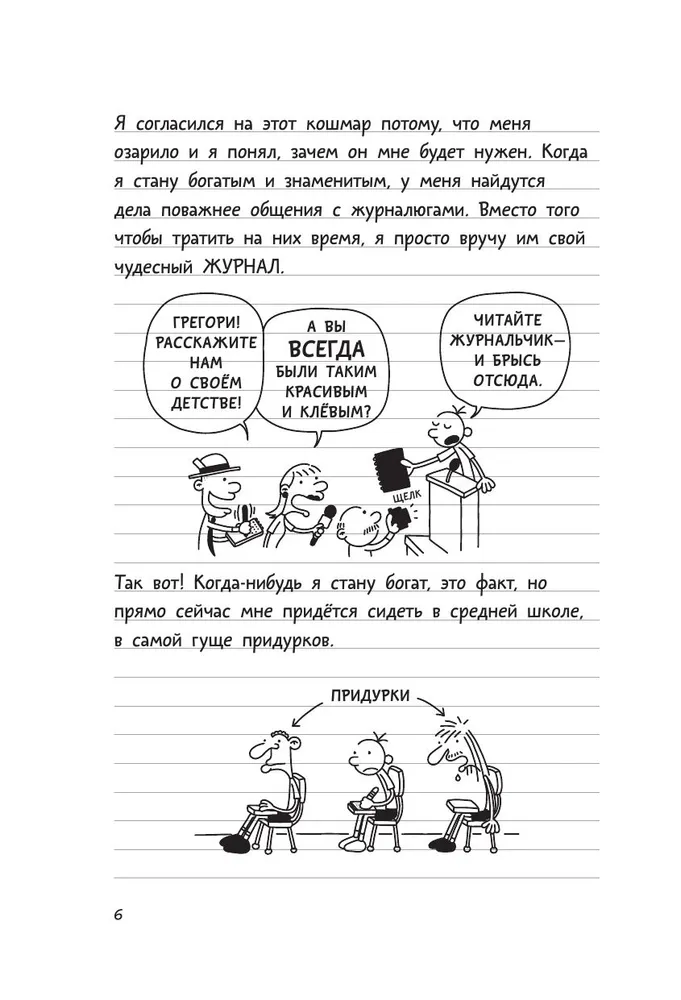 Я согласился на этот кошмар потому, что меня озарило и я понял, зачем он мне будет нужен. Когда я стану богатым и знаменитым, у меня найдутся дела поважнее общения с журналюгами. Вместо того чтобы тратить на них время, я просто вручу им свой чудесный ЖУРНАЛ.

ГРЕГОРИ! РАССКАЖИТЕ НАМ О СВОЁМ ДЕТСТВЕ!

А ВЫ ВСЕГДА БЫЛИ ТАКИМ КРАСИВЫМ И КЛЁВЫМ?

ЧИТАЙТЕ ЖУРНАЛЬЧИК— И БРЫСЬ ОТСЮДА.

ЩЕЛК

Так вот! Когда-нибудь я стану богат, это факт, но прямо сейчас мне придётся сидеть в средней школе, в самой гуще придурков.

ПРИДУРКИ

6